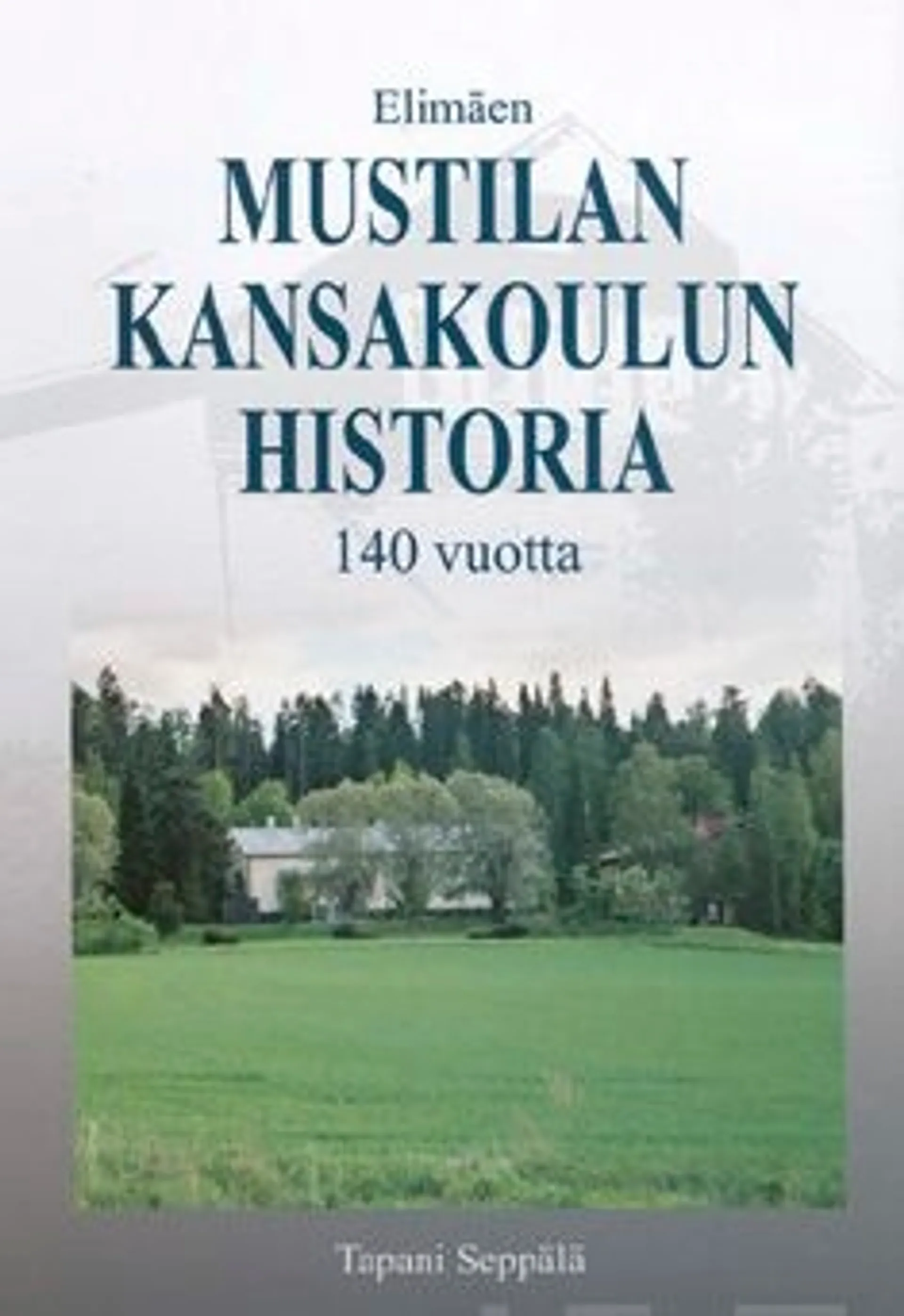 Elimäen

MUSTILAN KANSAKOULUN HISTORIA

140 vuotta

Tapani Seppälä